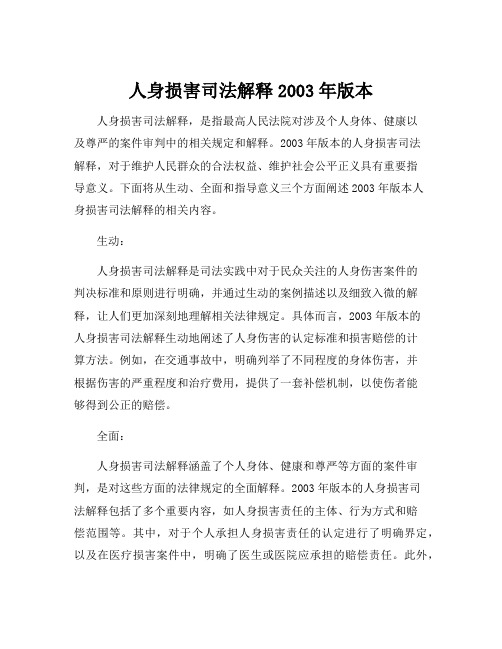 人身损害司法解释 2003 年版本

人身损害司法解释，是指最高人民法院对涉及个人身体、健康以及尊严的案件审判中的相关规定和解释。2003 年版本的人身损害司法解释，对于维护人民群众的合法权益、维护社会公平正义具有重要指导意义。下面将从生动、全面和指导意义三个方面阐述 2003 年版本人身损害司法解释的相关内容。

生动：

人身损害司法解释是司法实践中对于民众关注的人身伤害案件的判决标准和原则进行明确，并通过生动的案例描述以及细致入微的解释，让人们更加深刻地理解相关法律规定。具体而言，2003 年版本的人身损害司法解释生动地阐述了人身伤害的认定标准和损害赔偿的计算方法。例如，在交通事故中，明确列举了不同程度的身体伤害，并根据伤害的严重程度和治疗费用，提供了一套补偿机制，以使伤者能够得到公正的赔偿。

全面：

人身损害司法解释涵盖了个人身体、健康和尊严等方面的案件审判，是对这些方面的法律规定的全面解释。2003 年版本的人身损害司法解释包括了多个重要内容，如人身损害责任的主体、行为方式和赔偿范围等。其中，对于个人承担人身损害责任的认定进行了明确界定，以及在医疗损害案件中，明确了医生或医院应承担的赔偿责任。此外，